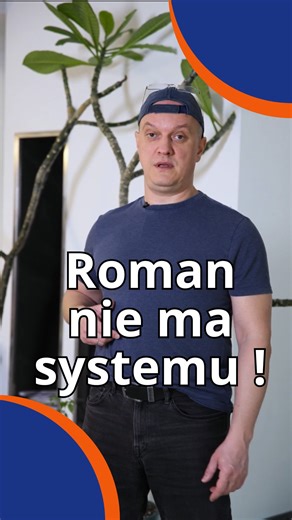 Roman nie ma systemu !